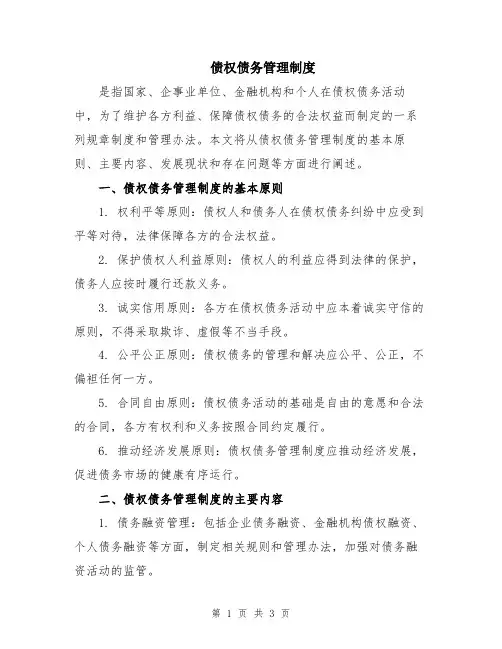 债权债务管理制度

是指国家、企事业单位、金融机构和个人在债权债务活动中，为了维护各方利益、保障债权债务的合法权益而制定的一系列规章制度和管理办法。本文将从债权债务管理制度的基本原则、主要内容、发展现状和存在问题等方面进行阐述。

一、债权债务管理制度的基本原则

1. 权利平等原则：债权人和债务人在债权债务纠纷中应受到平等对待，法律保障各方的合法权益。

2. 保护债权人利益原则：债权人的利益应得到法律的保护，债务人应按时履行还款义务。

3. 诚实信用原则：各方在债权债务活动中应本着诚实守信的原则，不得采取欺诈、虚假等不当手段。

4. 公平公正原则：债权债务的管理和解决应公平、公正，不偏袒任何一方。

5. 合同自由原则：债权债务活动的基础是自由的意愿和合法的合同，各方有权利和义务按照合同约定履行。

6. 推动经济发展原则：债权债务管理制度应推动经济发展，促进债务市场的健康有序运行。

二、债权债务管理制度的主要内容

1. 债务融资管理：包括企业债务融资、金融机构债权融资、个人债务融资等方面，制定相关规则和管理办法，加强对债务融资活动的监管。

第 1 页 共 3 页